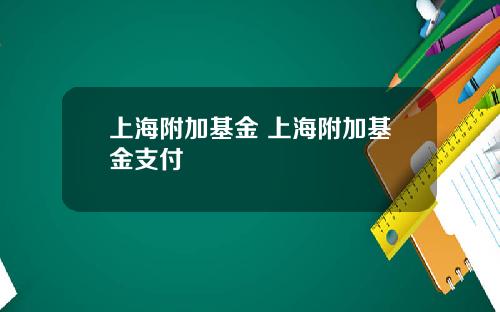 上海附加基金 上海附加基金支付